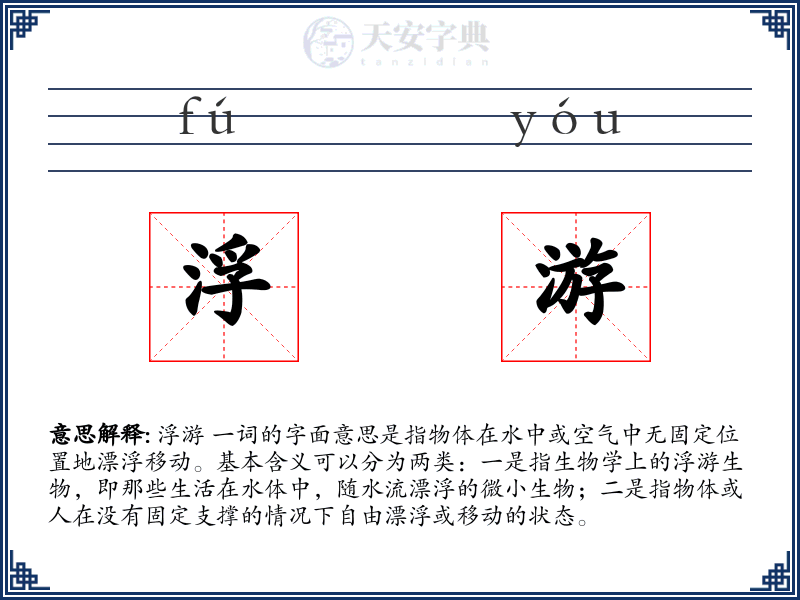 天安字典
tanzidian

fú yóu

浮 游

意思解释: 浮游 一词的字面意思是指物体在水中或空气中无固定位置地漂浮移动。基本含义可以分为两类：一是指生物学上的浮游生物，即那些生活在水体中，随水流漂浮的微小生物；二是指物体或人在没有固定支撑的情况下自由漂浮或移动的状态。